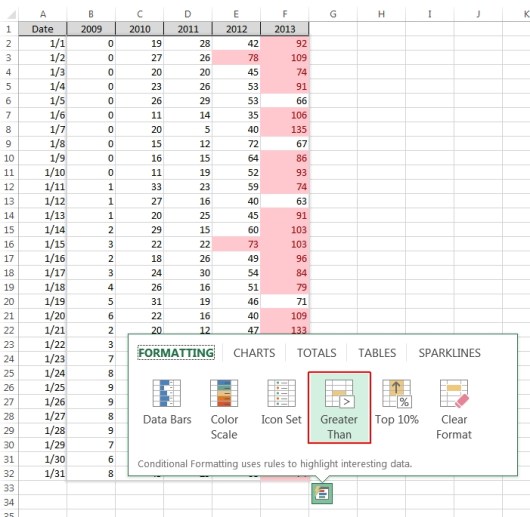 | | A | B | C | D | E | F | G | H | I | J | K |
|---|---|---|---|---|---|---|---|---|---|---|---|
| 1 | Date | 2009 | 2010 | 2011 | 2012 | 2013 | | | | | |
| 2 | 1/1 | 0 | 19 | 28 | 42 | 92 | | | | | |
| 3 | 1/2 | 0 | 27 | 26 | 78 | 109 | | | | | |
| 4 | 1/3 | 0 | 20 | 20 | 45 | 74 | | | | | |
| 5 | 1/4 | 0 | 23 | 26 | 53 | 91 | | | | | |
| 6 | 1/5 | 0 | 26 | 29 | 53 | 66 | | | | | |
| 7 | 1/6 | 0 | 11 | 14 | 35 | 106 | | | | | |
| 8 | 1/7 | 0 | 20 | 5 | 40 | 135 | | | | | |
| 9 | 1/8 | 0 | 15 | 12 | 72 | 67 | | | | | |
| 10 | 1/9 | 0 | 16 | 15 | 64 | 86 | | | | | |
| 11 | 1/10 | 0 | 11 | 19 | 52 | 93 | | | | | |
| 12 | 1/11 | 1 | 33 | 23 | 59 | 74 | | | | | |
| 13 | 1/12 | 1 | 27 | 16 | 40 | 63 | | | | | |
| 14 | 1/13 | 1 | 20 | 25 | 45 | 91 | | | | | |
| 15 | 1/14 | 2 | 29 | 15 | 60 | 103 | | | | | |
| 16 | 1/15 | 3 | 22 | 22 | 73 | 103 | | | | | |
| 17 | 1/16 | 2 | 18 | 26 | 49 | 96 | | | | | |
| 18 | 1/17 | 3 | 24 | 30 | 54 | 84 | | | | | |
| 19 | 1/18 | 4 | 26 | 16 | 51 | 79 | | | | | |
| 20 | 1/19 | 5 | 31 | 19 | 46 | 71 | | | | | |
| 21 | 1/20 | 6 | 22 | 16 | 40 | 109 | | | | | |
| 22 | 1/21 | 2 | 20 | 12 | 47 | 133 | | | | | |
| 23 | 1/22 | 3 | | | | | | | | | |
| 24 | 1/23 | 7 | | | | | | | | | |
| 25 | 1/24 | 8 | | | | | | | | | |
| 26 | 1/25 | 9 | | | | | | | | | |
| 27 | 1/26 | 9 | | | | | | | | | |
| 28 | 1/27 | 8 | | | | | | | | | |
| 29 | 1/28 | 9 | | | | | | | | | |
| 30 | 1/29 | 7 | | | | | | | | | |
| 31 | 1/30 | 6 | | | | | | | | | |
| 32 | 1/31 | 8 | | | | | | | | | |
| 33 | | | | | | | | | | | |
| 34 | | | | | | | | | | | |

FORMATTING CHARTS TOTALS TABLES SPARKLINES

Data Bars
Color Scale
Icon Set
Greater Than
Top 10%
Clear Format

Conditional Formatting uses rules to highlight interesting data.